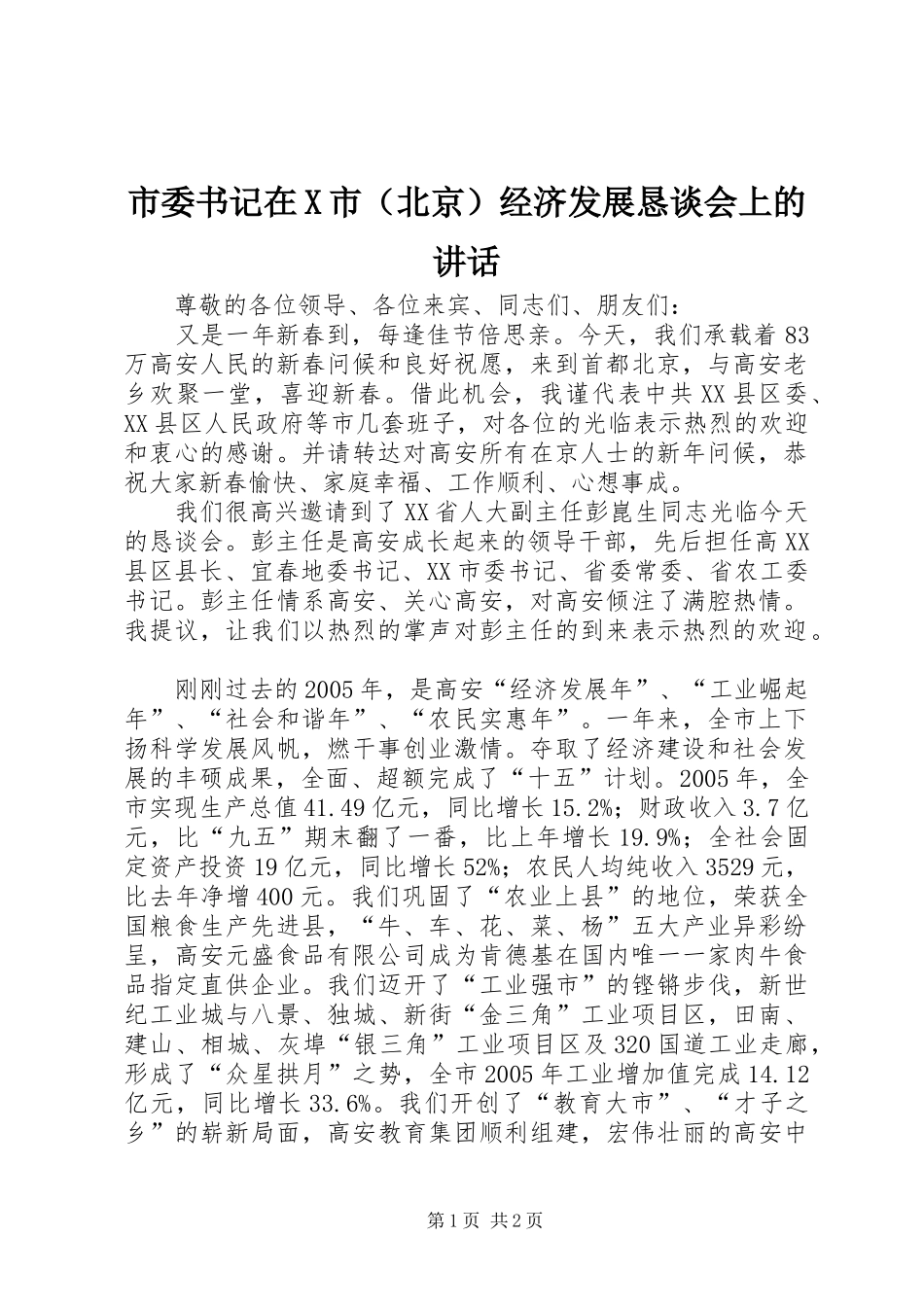 市委书记在X市（北京）经济发展恳谈会上的讲话

尊敬的各位领导、各位来宾、同志们、朋友们：

又是一年新春到，每逢佳节倍思亲。今天，我们承载着83万高安人民的新春问候和良好祝愿，来到首都北京，与高安老乡欢聚一堂，喜迎新春。借此机会，我谨代表中共XX县区委、XX县区人民政府等市几套班子，对各位的光临表示热烈的欢迎和衷心的感谢。并请转达对高安所有在京人士的新年问候，恭祝大家新春愉快、家庭幸福、工作顺利、心想事成。

我们很高兴邀请到了XX省人大副主任彭崑生同志光临今天的恳谈会。彭主任是高安成长起来的领导干部，先后担任高XX县区县长、宜春地委书记、XX市委书记、省委常委、省农工委书记。彭主任情系高安、关心高安，对高安倾注了满腔热情。我提议，让我们以热烈的掌声对彭主任的到来表示热烈的欢迎。

刚刚过去的2005年，是高安“经济发展年”、“工业崛起年”、“社会和谐年”、“农民实惠年”。一年来，全市上下扬科学发展风帆，燃干事创业激情。夺取了经济建设和社会发展的丰硕成果，全面、超额完成了“十五”计划。2005年，全市实现生产总值41.49亿元，同比增长15.2%；财政收入3.7亿元，比“九五”期末翻了一番，比上年增长19.9%；全社会固定资产投资19亿元，同比增长52%；农民人均纯收入3529元，比去年净增400元。我们巩固了“农业上县”的地位，荣获全国粮食生产先进县，“牛、车、花、菜、杨”五大产业异彩纷呈，高安元盛食品有限公司成为肯德基在国内唯一一家肉牛食品指定直供企业。我们迈开了“工业强市”的铿锵步伐，新世纪工业城与八景、独城、新街“金三角”工业项目区，田南、建山、相城、灰埠“银三角”工业项目区及320国道工业走廊，形成了“众星拱月”之势，全市2005年工业增加值完成14.12亿元，同比增长33.6%。我们开创了“教育大市”、“才子之乡”的崭新局面，高安教育集团顺利组建，宏伟壮丽的高安中

第1页 共2页